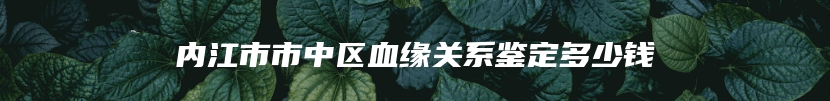 内江市市中区血缘关系鉴定多少钱